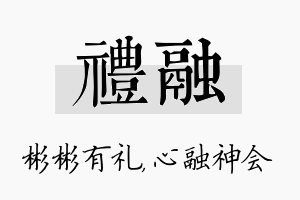 禮融

彬彬有礼,心融神会